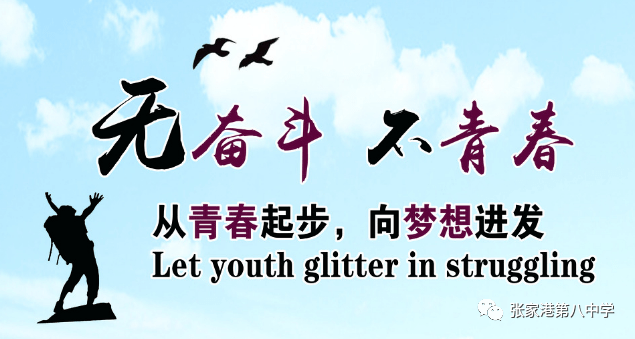 无奋斗 不青春

从青春起步，向梦想进发

Let youth glitter in struggling

张家港第八中学